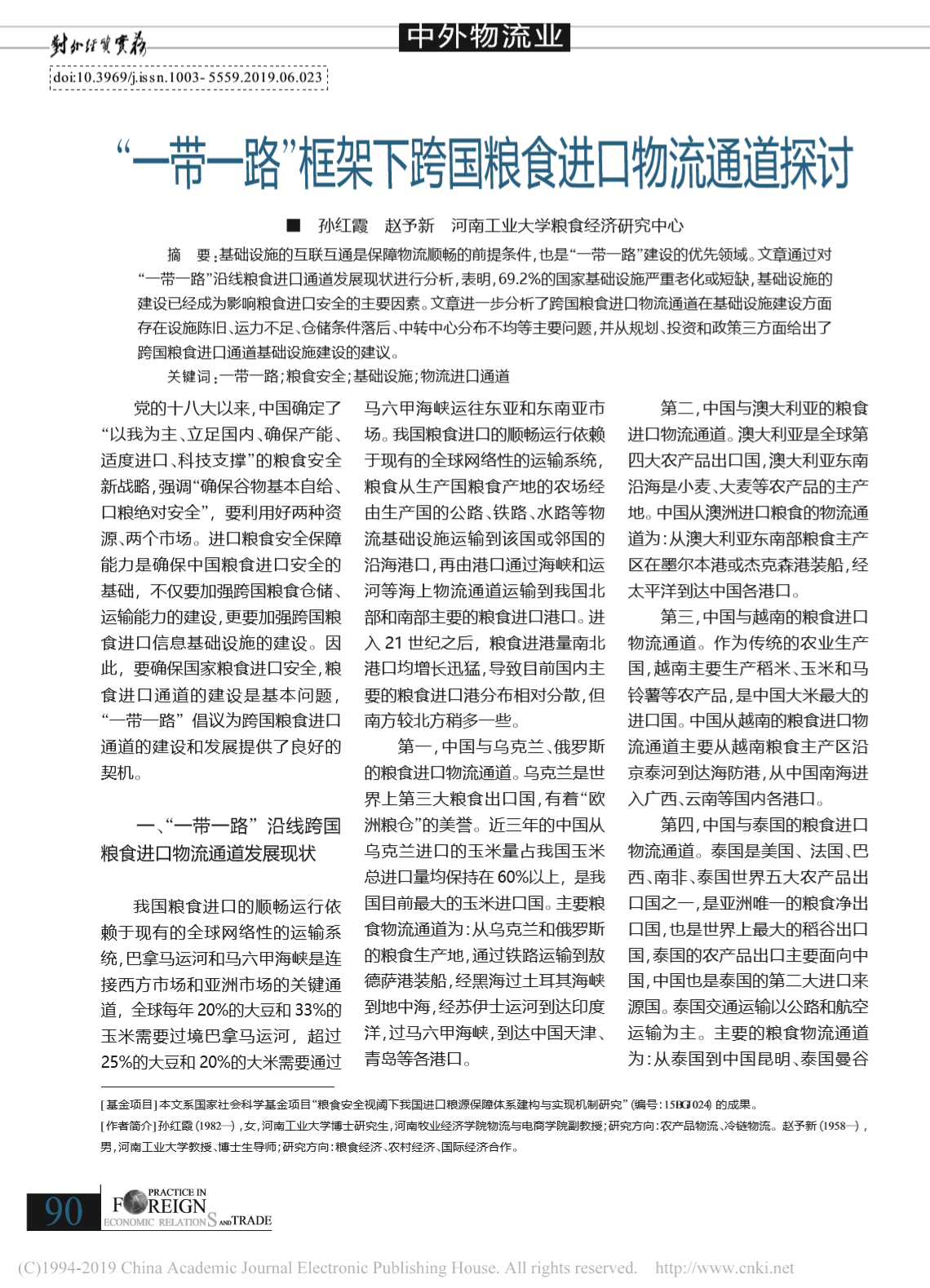 对外经贸实务

中外物流业

doi:10.3969/j.issn.1003-5559.2019.06.023

“一带一路”框架下跨国粮食进口物流通道探讨

■ 孙红霞 赵予新 河南工业大学粮食经济研究中心

摘 要:基础设施的互联互通是保障物流顺畅的前提条件,也是“一带一路”建设的优先领域。文章通过对“一带一路”沿线粮食进口通道发展现状进行分析,表明,69.2%的国家基础设施严重老化或短缺,基础设施的建设已经成为影响粮食进口安全的主要因素。文章进一步分析了跨国粮食进口物流通道在基础设施建设方面存在设施陈旧、运力不足、仓储条件落后、中转中心分布不均等主要问题,并从规划、投资和政策三方面给出了跨国粮食进口通道基础设施建设的建议。

关键词:一带一路;粮食安全;基础设施;物流进口通道

党的十八大以来,中国确定了“以我为主、立足国内、确保产能、适度进口、科技支撑”的粮食安全新战略,强调“确保谷物基本自给、口粮绝对安全”,要利用好两种资源、两个市场。进口粮食安全保障能力是确保中国粮食进口安全的基础,不仅要加强跨国粮食仓储、运输能力的建设,更要加强跨国粮食进口信息基础设施的建设。因此,要确保国家粮食进口安全,粮食进口通道的建设是基本问题,“一带一路”倡议为跨国粮食进口通道的建设和发展提供了良好的契机。

一、“一带一路”沿线跨国粮食进口物流通道发展现状

我国粮食进口的顺畅运行依赖于现有的全球网络性的运输系统,巴拿马运河和马六甲海峡是连接西方市场和亚洲市场的关键通道,全球每年20%的大豆和33%的玉米需要过境巴拿马运河,超过25%的大豆和20%的大米需要通过马六甲海峡运往东亚和东南亚市场。我国粮食进口的顺畅运行依赖于现有的全球网络性的运输系统,粮食从生产国粮食产地的农场经由生产国的公路、铁路、水路等物流基础设施运输到该国或邻国的沿海港口,再由港口通过海峡和运河等海上物流通道运输到我国北部和南部主要的粮食进口港口。进入21世纪之后,粮食进港量南北港口均增长迅猛,导致目前国内主要的粮食进口港分布相对分散,但南方较北方稍多一些。

第一,中国与乌克兰、俄罗斯的粮食进口物流通道。乌克兰是世界上第三大粮食出口国,有着“欧洲粮仓”的美誉。近三年的中国从乌克兰进口的玉米量占我国玉米总进口量均保持在60%以上,是我国目前最大的玉米进口国。主要粮食物流通道为:从乌克兰和俄罗斯的粮食生产地,通过铁路运输到敖德萨港装船,经黑海过土耳其海峡到地中海,经苏伊士运河到达印度洋,过马六甲海峡,到达中国天津、青岛等各港口。

第二,中国与澳大利亚的粮食进口物流通道。澳大利亚是全球第四大农产品出口国,澳大利亚东南沿海是小麦、大麦等农产品的主产地。中国从澳洲进口粮食的物流通道为:从澳大利亚东南部粮食主产区在墨尔本港或杰克森港装船,经太平洋到达中国各港口。

第三,中国与越南的粮食进口物流通道。作为传统的农业生产国,越南主要生产稻米、玉米和马铃薯等农产品,是中国大米最大的进口国。中国从越南的粮食进口物流通道主要从越南粮食主产区沿京泰河到达海防港,从中国南海进入广西、云南等国内各港口。

第四,中国与泰国的粮食进口物流通道。泰国是美国、法国、巴西、南非、泰国世界五大农产品出口国之一,是亚洲唯一的粮食净出口国,也是世界上最大的稻谷出口国,泰国的农产品出口主要面向中国,中国也是泰国的第二大进口来源国。泰国交通运输以公路和航空运输为主。主要的粮食物流通道为:从泰国到中国昆明、泰国曼谷

[基金项目]本文系国家社会科学基金项目“粮食安全视阈下我国进口粮源保障体系建构与实现机制研究”(编号:15BGJ024)的成果。
[作者简介]孙红霞(1982—),女,河南工业大学博士研究生,河南牧业经济学院物流与电商学院副教授;研究方向:农产品物流、冷链物流。赵予新(1958—),男,河南工业大学教授、博士生导师;研究方向:粮食经济、农村经济、国际经济合作。

90 PRACTICE IN FOREIGN ECONOMIC RELATIONS AND TRADE

(C)1994-2019 China Academic Journal Electronic Publishing House. All rights reserved. http://www.cnki.net